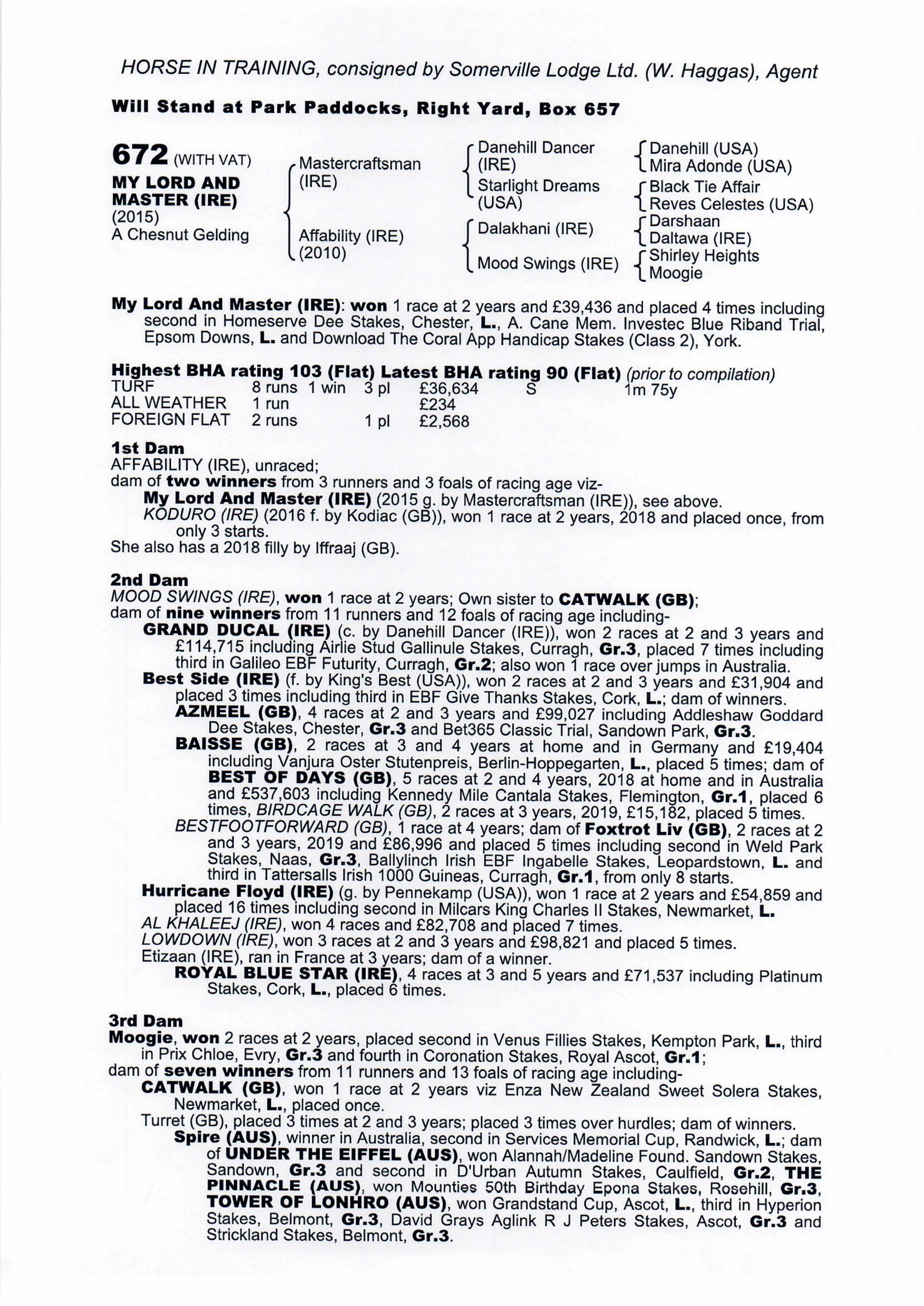 HORSE IN TRAINING, consigned by Somerville Lodge Ltd. (W. Haggas), Agent

Will Stand at Park Paddocks, Right Yard, Box 657

672 (WITH VAT)
MY LORD AND MASTER (IRE)
(2015)
A Chesnut Gelding

Mastercraftsman (IRE)
Affability (IRE) (2010)

Danehill Dancer (IRE)
Starlight Dreams (USA)
Dalakhani (IRE)
Mood Swings (IRE)

Danehill (USA)
Mira Adonde (USA)
Black Tie Affair
Reves Celestes (USA)
Darshaan
Daltawa (IRE)
Shirley Heights
Moogie

My Lord And Master (IRE): won 1 race at 2 years and £39,436 and placed 4 times including second in Homeserve Dee Stakes, Chester, L., A. Cane Mem. Investec Blue Riband Trial, Epsom Downs, L. and Download The Coral App Handicap Stakes (Class 2), York.

Highest BHA rating 103 (Flat) Latest BHA rating 90 (Flat) (prior to compilation)

| TURF | 8 runs | 1 win | 3 pl | £36,634 | S | 1m 75y |
|---|---|---|---|---|---|---|
| ALL WEATHER | 1 run | | | £234 | | |
| FOREIGN FLAT | 2 runs | | 1 pl | £2,568 | | |

1st Dam
AFFABILITY (IRE), unraced;
dam of two winners from 3 runners and 3 foals of racing age viz-
My Lord And Master (IRE) (2015 g. by Mastercraftsman (IRE)), see above.
KODURO (IRE) (2016 f. by Kodiac (GB)), won 1 race at 2 years, 2018 and placed once, from only 3 starts.
She also has a 2018 filly by Iffraaj (GB).

2nd Dam
MOOD SWINGS (IRE), won 1 race at 2 years; Own sister to CATWALK (GB);
dam of nine winners from 11 runners and 12 foals of racing age including-
GRAND DUCAL (IRE) (c. by Danehill Dancer (IRE)), won 2 races at 2 and 3 years and £114,715 including Airlie Stud Gallinule Stakes, Curragh, Gr.3, placed 7 times including third in Galileo EBF Futurity, Curragh, Gr.2; also won 1 race over jumps in Australia.
Best Side (IRE) (f. by King's Best (USA)), won 2 races at 2 and 3 years and £31,904 and placed 3 times including third in EBF Give Thanks Stakes, Cork, L.; dam of winners.
AZMEEL (GB), 4 races at 2 and 3 years and £99,027 including Addleshaw Goddard Dee Stakes, Chester, Gr.3 and Bet365 Classic Trial, Sandown Park, Gr.3.
BAISSE (GB), 2 races at 3 and 4 years at home and in Germany and £19,404 including Vanjura Oster Stutenpreis, Berlin-Hoppegarten, L., placed 5 times; dam of BEST OF DAYS (GB), 5 races at 2 and 4 years, 2018 at home and in Australia and £537,603 including Kennedy Mile Cantala Stakes, Flemington, Gr.1, placed 6 times, BIRDCAGE WALK (GB), 2 races at 3 years, 2019, £15,182, placed 5 times.
BESTFOOTFORWARD (GB), 1 race at 4 years; dam of Foxtrot Liv (GB), 2 races at 2 and 3 years, 2019 and £86,996 and placed 5 times including second in Weld Park Stakes, Naas, Gr.3, Ballylinch Irish EBF Ingabelle Stakes, Leopardstown, L. and third in Tattersalls Irish 1000 Guineas, Curragh, Gr.1, from only 8 starts.
Hurricane Floyd (IRE) (g. by Pennekamp (USA)), won 1 race at 2 years and £54,859 and placed 16 times including second in Milcars King Charles II Stakes, Newmarket, L.
AL KHALEEJ (IRE), won 4 races and £82,708 and placed 7 times.
LOWDOWN (IRE), won 3 races at 2 and 3 years and £98,821 and placed 5 times.
Etizaan (IRE), ran in France at 3 years; dam of a winner.
ROYAL BLUE STAR (IRE), 4 races at 3 and 5 years and £71,537 including Platinum Stakes, Cork, L., placed 6 times.

3rd Dam
Moogie, won 2 races at 2 years, placed second in Venus Fillies Stakes, Kempton Park, L., third in Prix Chloe, Evry, Gr.3 and fourth in Coronation Stakes, Royal Ascot, Gr.1;
dam of seven winners from 11 runners and 13 foals of racing age including-
CATWALK (GB), won 1 race at 2 years viz Enza New Zealand Sweet Solera Stakes, Newmarket, L., placed once.
Turret (GB), placed 3 times at 2 and 3 years; placed 3 times over hurdles; dam of winners.
Spire (AUS), winner in Australia, second in Services Memorial Cup, Randwick, L.; dam of UNDER THE EIFFEL (AUS), won Alannah/Madeline Found. Sandown Stakes, Sandown, Gr.3 and second in D'Urban Autumn Stakes, Caulfield, Gr.2, THE PINNACLE (AUS), won Mounties 50th Birthday Epona Stakes, Rosehill, Gr.3, TOWER OF LONHRO (AUS), won Grandstand Cup, Ascot, L., third in Hyperion Stakes, Belmont, Gr.3, David Grays Aglink R J Peters Stakes, Ascot, Gr.3 and Strickland Stakes, Belmont, Gr.3.